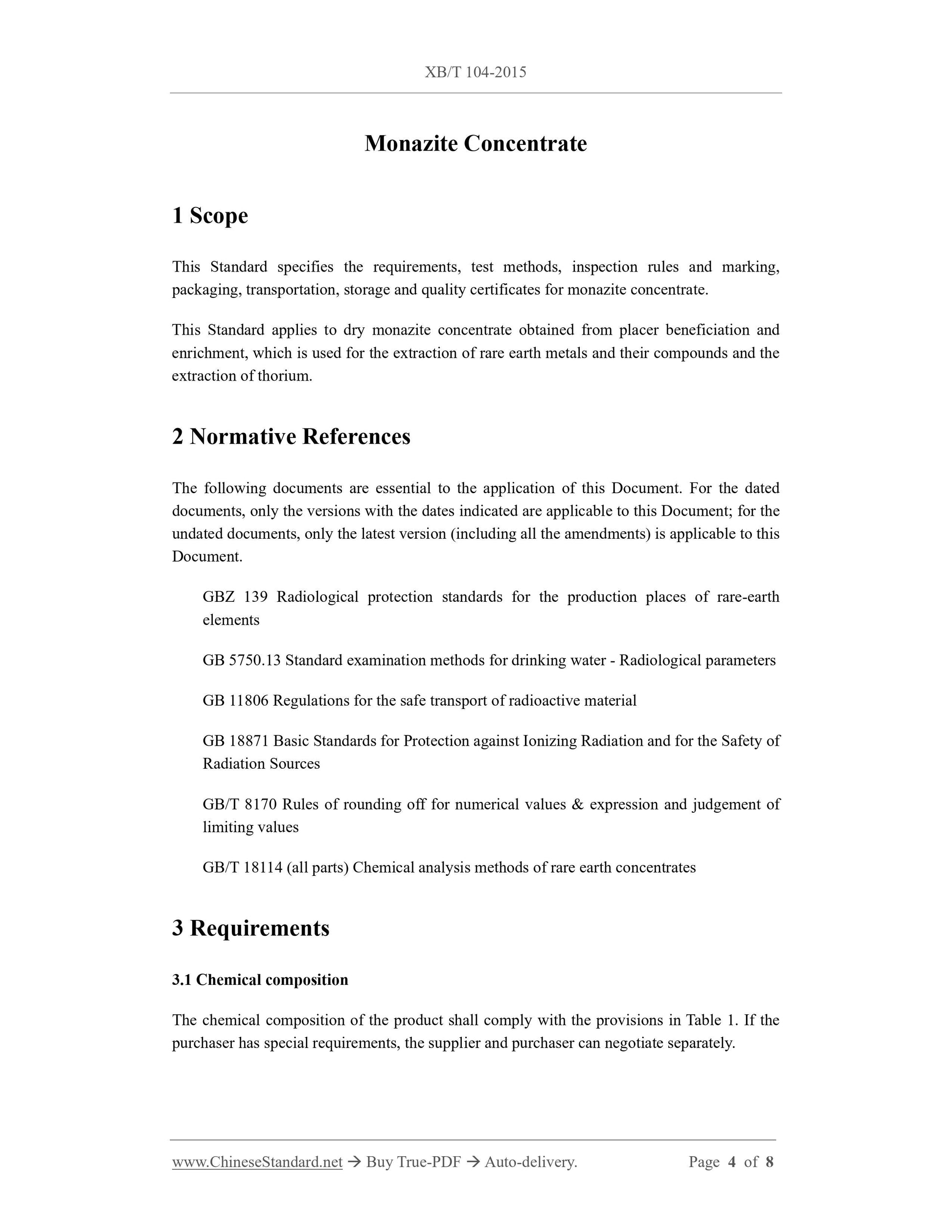 XB/T 104-2015

Monazite Concentrate

1 Scope

This Standard specifies the requirements, test methods, inspection rules and marking, packaging, transportation, storage and quality certificates for monazite concentrate.

This Standard applies to dry monazite concentrate obtained from placer beneficiation and enrichment, which is used for the extraction of rare earth metals and their compounds and the extraction of thorium.

2 Normative References

The following documents are essential to the application of this Document. For the dated documents, only the versions with the dates indicated are applicable to this Document; for the undated documents, only the latest version (including all the amendments) is applicable to this Document.

GBZ 139 Radiological protection standards for the production places of rare-earth elements

GB 5750.13 Standard examination methods for drinking water - Radiological parameters

GB 11806 Regulations for the safe transport of radioactive material

GB 18871 Basic Standards for Protection against Ionizing Radiation and for the Safety of Radiation Sources

GB/T 8170 Rules of rounding off for numerical values & expression and judgement of limiting values

GB/T 18114 (all parts) Chemical analysis methods of rare earth concentrates

3 Requirements

3.1 Chemical composition

The chemical composition of the product shall comply with the provisions in Table 1. If the purchaser has special requirements, the supplier and purchaser can negotiate separately.

www.ChineseStandard.net → Buy True-PDF → Auto-delivery. Page 4 of 8